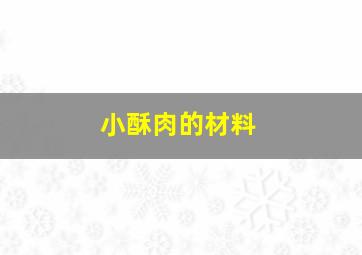 小酥肉的材料